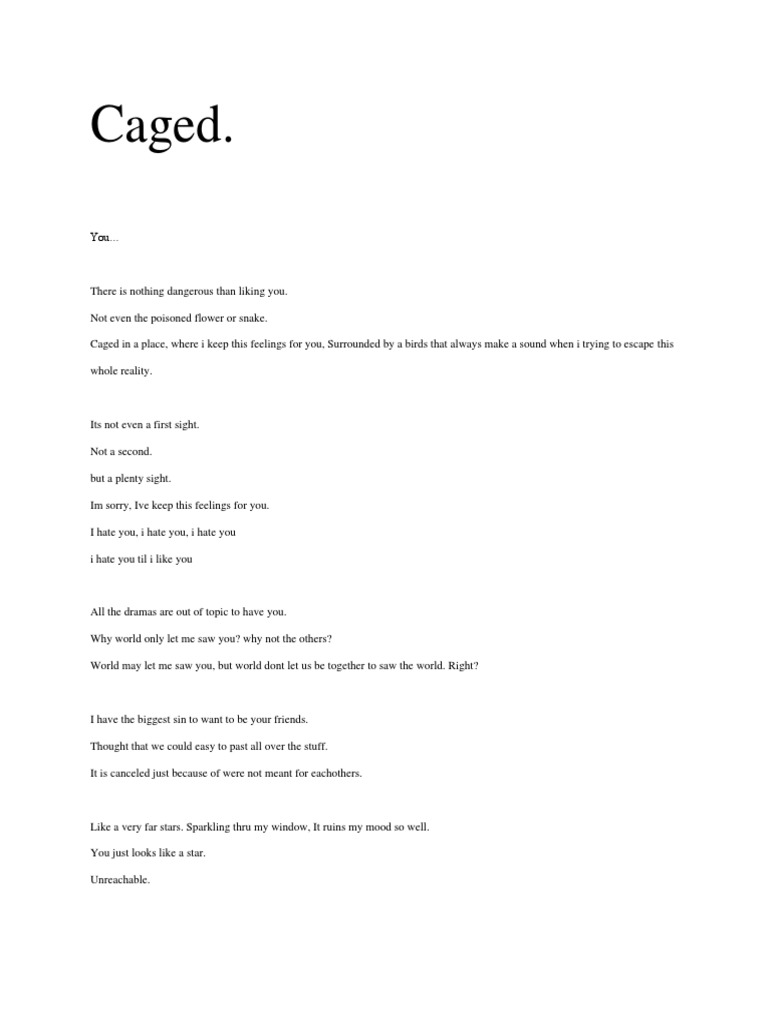 Caged.

You...

There is nothing dangerous than liking you.

Not even the poisoned flower or snake.

Caged in a place, where i keep this feelings for you, Surrounded by a birds that always make a sound when i trying to escape this whole reality.

Its not even a first sight.

Not a second.

but a plenty sight.

Im sorry, Ive keep this feelings for you.

I hate you, i hate you, i hate you

i hate you til i like you

All the dramas are out of topic to have you.

Why world only let me saw you? why not the others?

World may let me saw you, but world dont let us be together to saw the world. Right?

I have the biggest sin to want to be your friends.

Thought that we could easy to past all over the stuff.

It is canceled just because of were not meant for eachothers.

Like a very far stars. Sparkling thru my window, It ruins my mood so well.

You just looks like a star.

Unreachable.